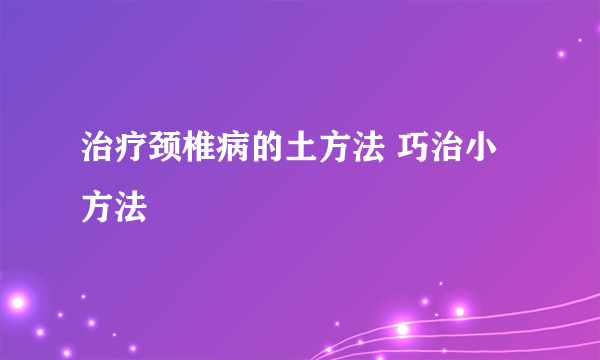 治疗颈椎病的土方法 巧治小方法